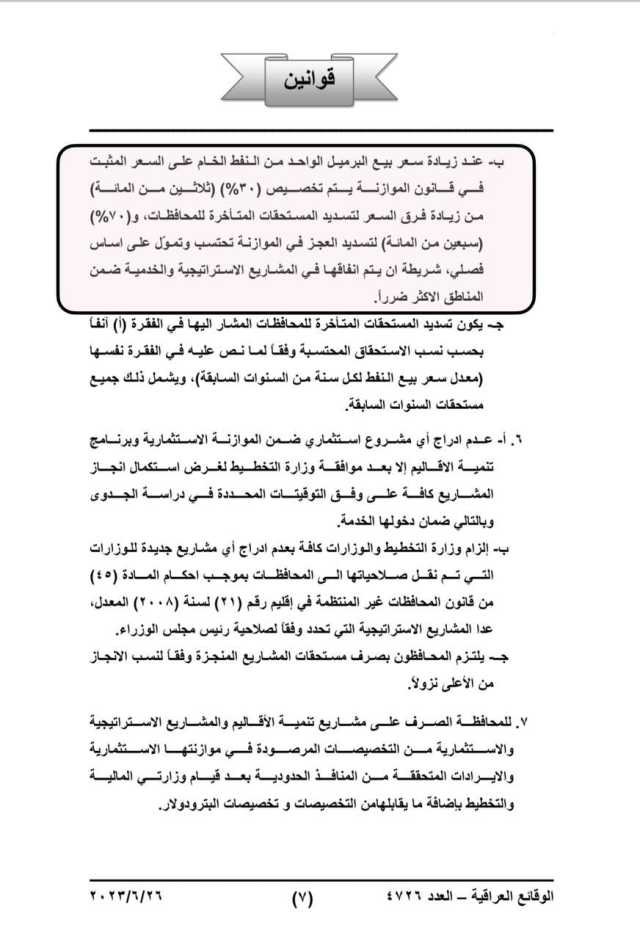 قوانين

ب- عند زيادة سعر بيع البرميل الواحد من النفط الخام على السعر المثبت في قانون الموازنة يتم تخصيص (٣٠%) (ثلاثين من المائة) من زيادة فرق السعر لتسديد المستحقات المتأخرة للمحافظات، و(٧٠%) (سبعين من المائة) لتسديد العجز في الموازنة تحتسب وتمول على اساس فصلي، شريطة ان يتم انفاقها في المشاريع الاستراتيجية والخدمية ضمن المناطق الاكثر ضرراً.

جـ- يكون تسديد المستحقات المتأخرة للمحافظات المشار اليها في الفقرة (أ) آنفاً بحسب نسب الاستحقاق المحتسبة وفقاً لما نص عليه في الفقرة نفسها (معدل سعر بيع النفط لكل سنة من السنوات السابقة)، ويشمل ذلك جميع مستحقات السنوات السابقة.

٦. أ- عدم ادراج أي مشروع استثماري ضمن الموازنة الاستثمارية وبرنامج تنمية الاقاليم إلا بعد موافقة وزارة التخطيط لغرض استكمال انجاز المشاريع كافة على وفق التوقيتات المحددة في دراسة الجدوى وبالتالي ضمان دخولها الخدمة.

ب- إلزام وزارة التخطيط والوزارات كافة بعدم ادراج أي مشاريع جديدة للوزارات التي تم نقل صلاحياتها الى المحافظات بموجب احكام المادة (٤٥) من قانون المحافظات غير المنتظمة في إقليم رقم (٢١) لسنة (٢٠٠٨) المعدل، عدا المشاريع الاستراتيجية التي تحدد وفقاً لصلاحية رئيس مجلس الوزراء.

جـ- يلتزم المحافظون بصرف مستحقات المشاريع المنجزة وفقاً لنسب الانجاز من الأعلى نزولاً.

٧. للمحافظة الصرف على مشاريع تنمية الأقاليم والمشاريع الاستراتيجية والاستثمارية من التخصيصات المرصودة في موازنتها الاستثمارية والايرادات المتحققة من المنافذ الحدودية بعد قيام وزارتي المالية والتخطيط بإضافة ما يقابلهامن التخصيصات و تخصيصات البترودولار.

الوقائع العراقية – العدد ٤٧٢٦ (٧) ٢٠٢٣/٦/٢٦